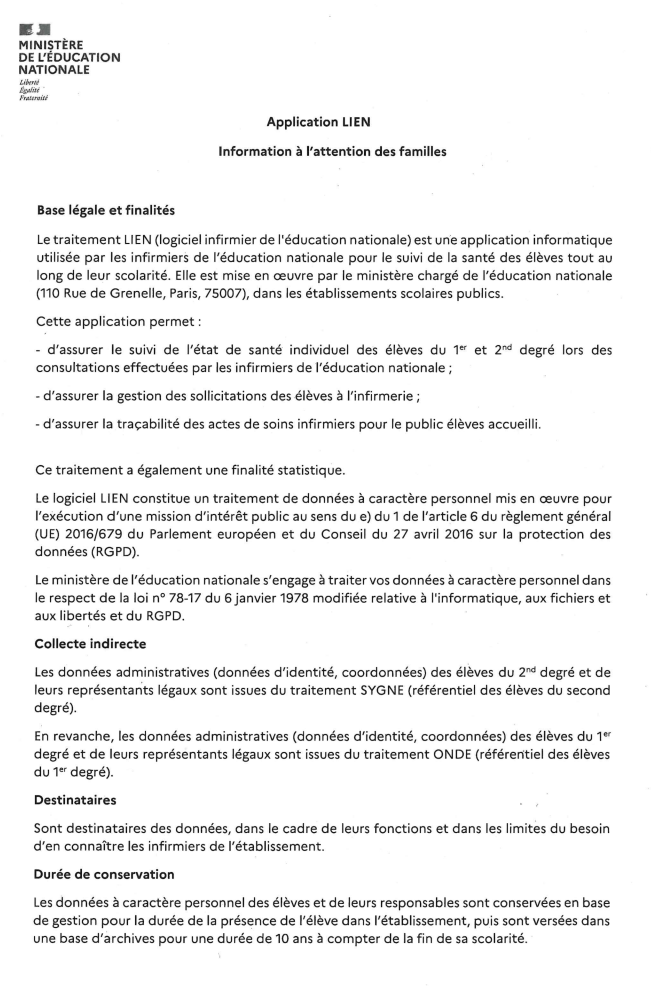 MINISTÈRE DE L'ÉDUCATION NATIONALE
Liberté
Égalité
Fraternité

Application LIEN

Information à l'attention des familles

Base légale et finalités

Le traitement LIEN (logiciel infirmier de l'éducation nationale) est une application informatique utilisée par les infirmiers de l'éducation nationale pour le suivi de la santé des élèves tout au long de leur scolarité. Elle est mise en œuvre par le ministère chargé de l'éducation nationale (110 Rue de Grenelle, Paris, 75007), dans les établissements scolaires publics.

Cette application permet :

- d'assurer le suivi de l'état de santé individuel des élèves du 1$^{er}$ et 2$^{nd}$ degré lors des consultations effectuées par les infirmiers de l'éducation nationale ;

- d'assurer la gestion des sollicitations des élèves à l'infirmerie ;

- d'assurer la traçabilité des actes de soins infirmiers pour le public élèves accueilli.

Ce traitement a également une finalité statistique.

Le logiciel LIEN constitue un traitement de données à caractère personnel mis en œuvre pour l'exécution d'une mission d'intérêt public au sens du e) du 1 de l'article 6 du règlement général (UE) 2016/679 du Parlement européen et du Conseil du 27 avril 2016 sur la protection des données (RGPD).

Le ministère de l'éducation nationale s'engage à traiter vos données à caractère personnel dans le respect de la loi n° 78-17 du 6 janvier 1978 modifiée relative à l'informatique, aux fichiers et aux libertés et du RGPD.

Collecte indirecte

Les données administratives (données d'identité, coordonnées) des élèves du 2$^{nd}$ degré et de leurs représentants légaux sont issues du traitement SYGNE (référentiel des élèves du second degré).

En revanche, les données administratives (données d'identité, coordonnées) des élèves du 1$^{er}$ degré et de leurs représentants légaux sont issues du traitement ONDE (référentiel des élèves du 1$^{er}$ degré).

Destinataires

Sont destinataires des données, dans le cadre de leurs fonctions et dans les limites du besoin d'en connaître les infirmiers de l'établissement.

Durée de conservation

Les données à caractère personnel des élèves et de leurs responsables sont conservées en base de gestion pour la durée de la présence de l'élève dans l'établissement, puis sont versées dans une base d'archives pour une durée de 10 ans à compter de la fin de sa scolarité.